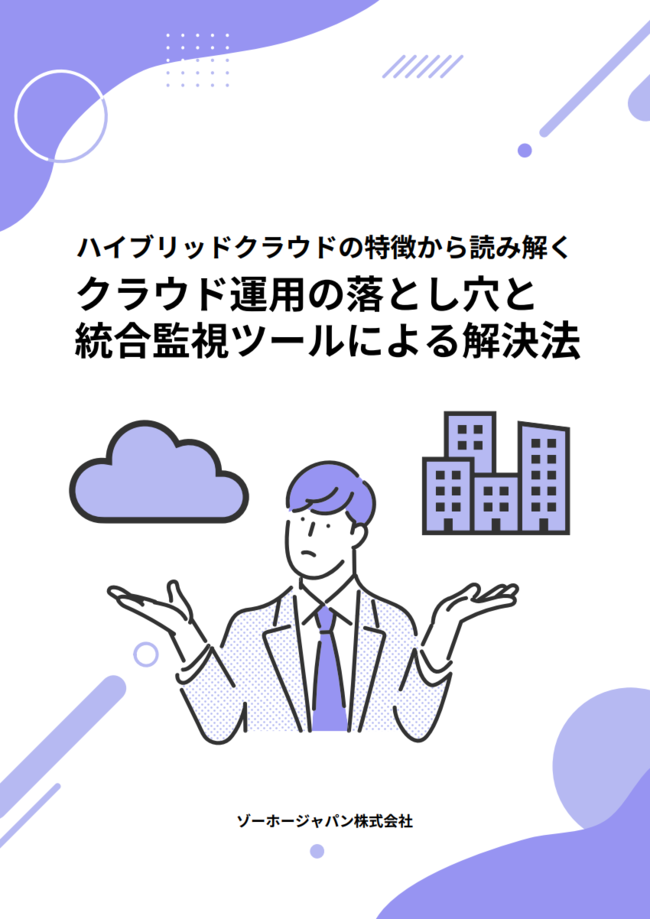 ハイブリッドクラウドの特徴から読み解く
クラウド運用の落とし穴と
統合監視ツールによる解決法

ゾーホージャパン株式会社